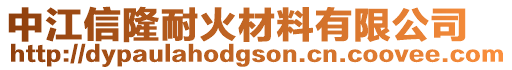 中江信隆耐火材料有限公司
http://dypaulahodgson.cn.coovee.com